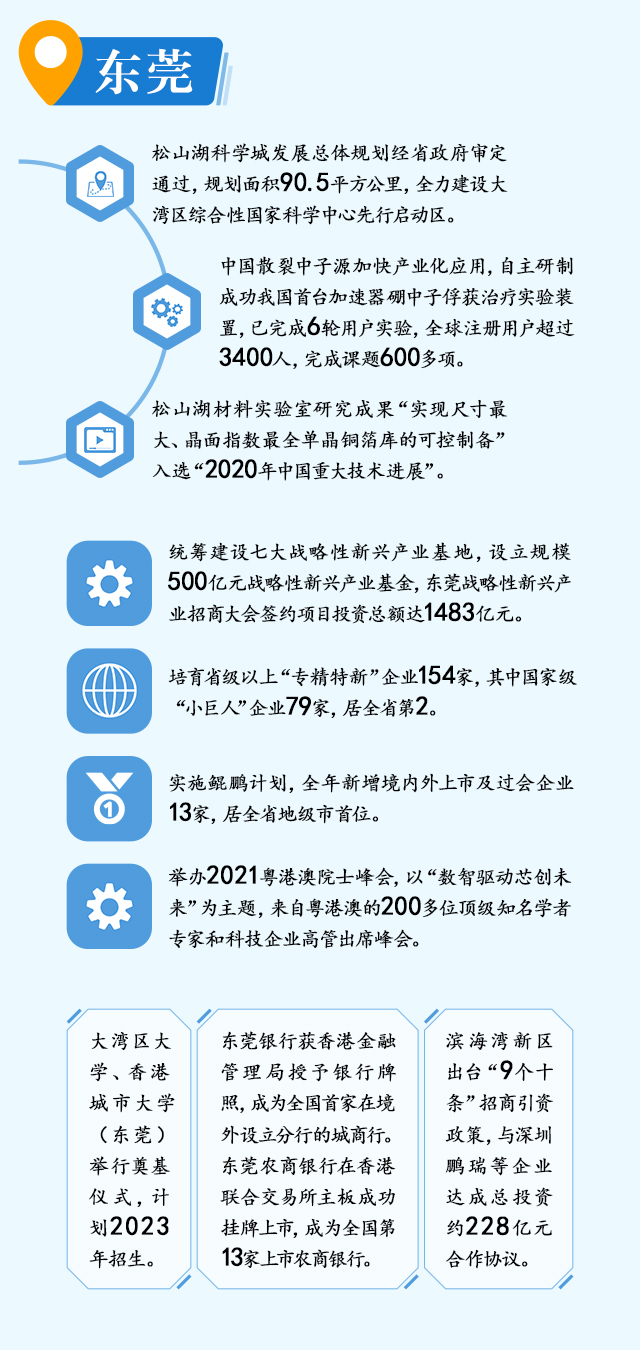 东莞

松山湖科学城发展总体规划经省政府审定通过，规划面积90.5平方公里，全力建设大湾区综合性国家科学中心先行启动区。

中国散裂中子源加快产业化应用，自主研制成功我国首台加速器硼中子俘获治疗实验装置，已完成6轮用户实验，全球注册用户超过3400人，完成课题600多项。

松山湖材料实验室研究成果“实现尺寸最大、晶面指数最全单晶铜箔库的可控制备”入选“2020年中国重大技术进展”。

统筹建设七大战略性新兴产业基地，设立规模500亿元战略性新兴产业基金，东莞战略性新兴产业招商大会签约项目投资总额达1483亿元。

培育省级以上“专精特新”企业154家，其中国家级“小巨人”企业79家，居全省第2。

实施鲲鹏计划，全年新增境内外上市及过会企业13家，居全省地级市首位。

举办2021粤港澳院士峰会，以“数智驱动芯创未来”为主题，来自粤港澳的200多位顶级知名学者专家和科技企业高管出席峰会。

大湾区大学、香港城市大学（东莞）举行奠基仪式，计划2023年招生。

东莞银行获香港金融管理局授予银行牌照，成为全国首家在境外设立分行的城商行。东莞农商银行在香港联合交易所主板成功挂牌上市，成为全国第13家上市农商银行。

滨海湾新区出台“9个十条”招商引资政策，与深圳鹏瑞等企业达成总投资约228亿元合作协议。